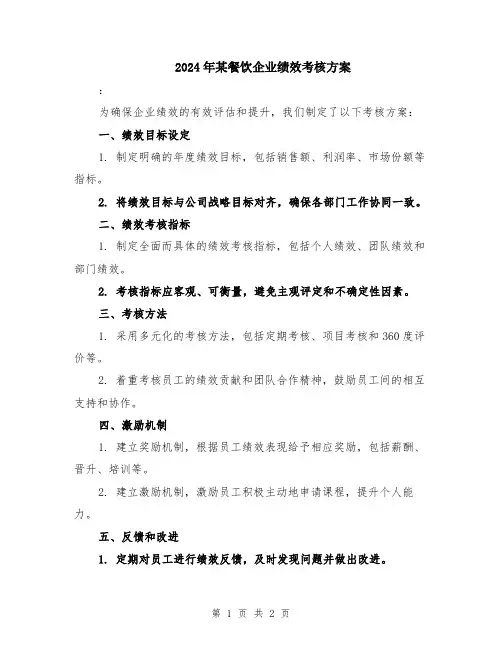 2024年某餐饮企业绩效考核方案

:

为确保企业绩效的有效评估和提升，我们制定了以下考核方案：

一、绩效目标设定

1. 制定明确的年度绩效目标，包括销售额、利润率、市场份额等指标。

2. 将绩效目标与公司战略目标对齐，确保各部门工作协同一致。

二、绩效考核指标

1. 制定全面而具体的绩效考核指标，包括个人绩效、团队绩效和部门绩效。

2. 考核指标应客观、可衡量，避免主观评定和不确定性因素。

三、考核方法

1. 采用多元化的考核方法，包括定期考核、项目考核和360度评价等。

2. 着重考核员工的绩效贡献和团队合作精神，鼓励员工间的相互支持和协作。

四、激励机制

1. 建立奖励机制，根据员工绩效表现给予相应奖励，包括薪酬、晋升、培训等。

2. 建立激励机制，激励员工积极主动地申请课程，提升个人能力。

五、反馈和改进

1. 定期对员工进行绩效反馈，及时发现问题并做出改进。

第 1 页 共 2 页